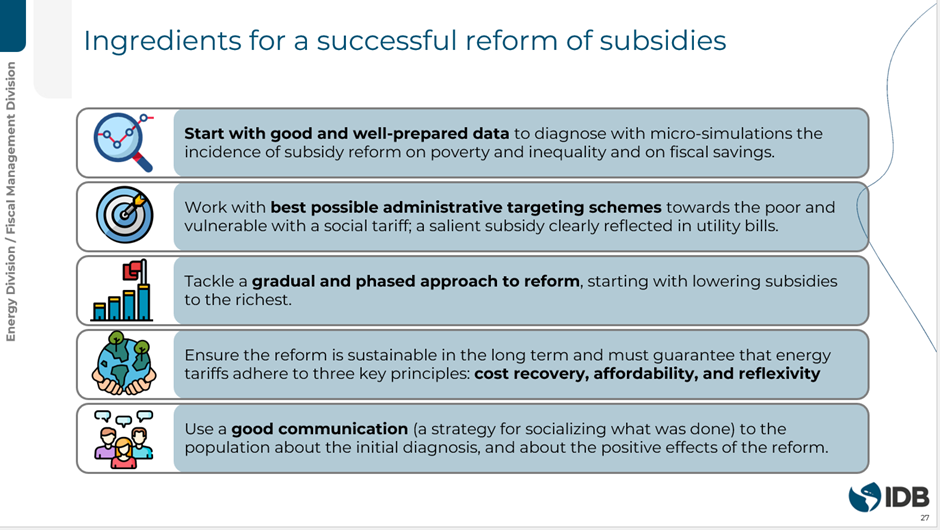 Energy Division / Fiscal Management Division

Ingredients for a successful reform of subsidies

Start with good and well-prepared data to diagnose with micro-simulations the incidence of subsidy reform on poverty and inequality and on fiscal savings.

Work with best possible administrative targeting schemes towards the poor and vulnerable with a social tariff; a salient subsidy clearly reflected in utility bills.

Tackle a gradual and phased approach to reform, starting with lowering subsidies to the richest.

Ensure the reform is sustainable in the long term and must guarantee that energy tariffs adhere to three key principles: cost recovery, affordability, and reflexivity

Use a good communication (a strategy for socializing what was done) to the population about the initial diagnosis, and about the positive effects of the reform.

IDB

27